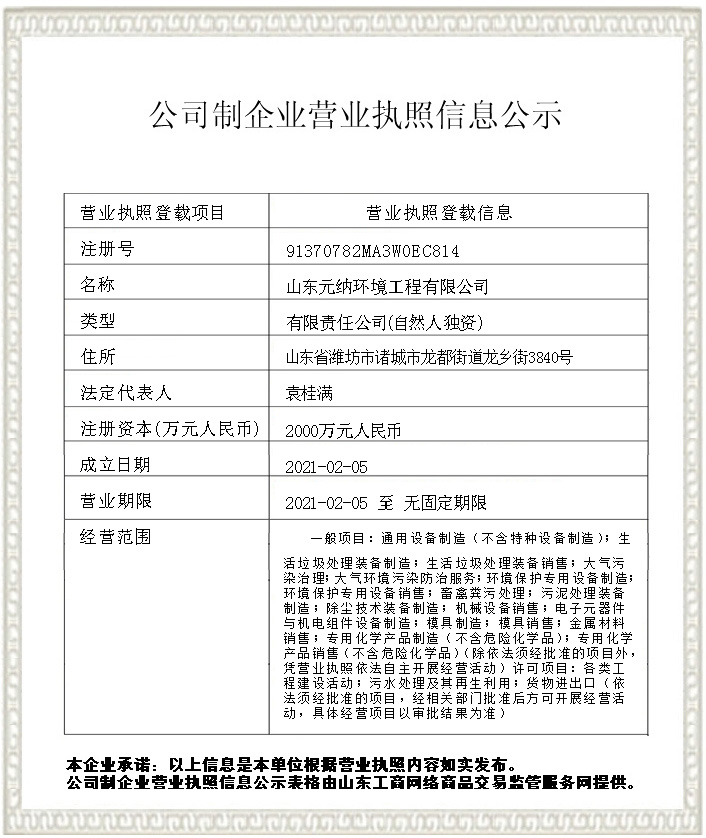 公司制企业营业执照信息公示

| 营业执照登载项目 | 营业执照登载信息 |
|---|---|
| 注册号 | 91370782MA3W0EC814 |
| 名称 | 山东元纳环境工程有限公司 |
| 类型 | 有限责任公司(自然人独资) |
| 住所 | 山东省潍坊市诸城市龙都街道龙乡街3840号 |
| 法定代表人 | 袁桂满 |
| 注册资本(万元人民币) | 2000万元人民币 |
| 成立日期 | 2021-02-05 |
| 营业期限 | 2021-02-05 至 无固定期限 |
| 经营范围 | 一般项目：通用设备制造（不含特种设备制造）；生活垃圾处理装备制造；生活垃圾处理装备销售；大气污染治理；大气环境污染防治服务；环境保护专用设备制造；环境保护专用设备销售；畜禽粪污处理；污泥处理装备制造；除尘技术装备制造；机械设备销售；电子元器件与机电组件设备制造；模具制造；模具销售；金属材料销售；专用化学产品制造（不含危险化学品）；专用化学产品销售（不含危险化学品）（除依法须经批准的项目外，凭营业执照依法自主开展经营活动）许可项目：各类工程建设活动；污水处理及其再生利用；货物进出口（依法须经批准的项目，经相关部门批准后方可开展经营活动，具体经营项目以审批结果为准） |

本企业承诺：以上信息是本单位根据营业执照内容如实发布。
公司制企业营业执照信息公示表格由山东工商网络商品交易监管服务网提供。